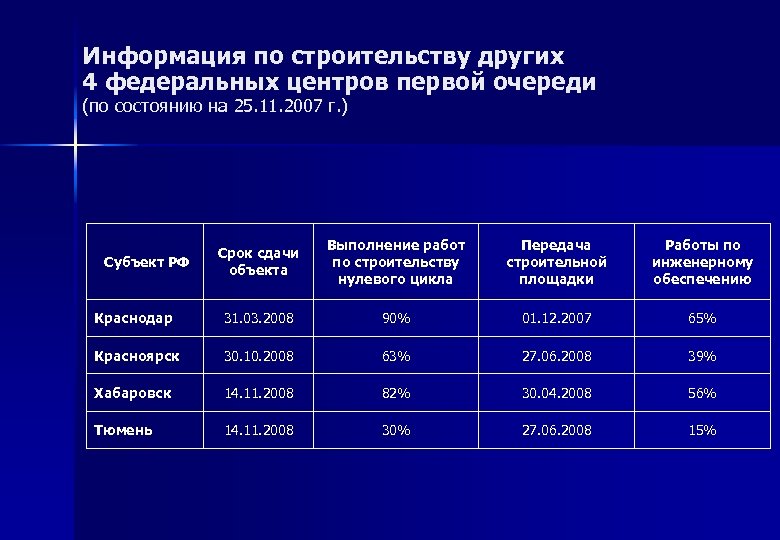 Информация по строительству других 4 федеральных центров первой очереди
(по состоянию на 25.11.2007 г.)

| Субъект РФ | Срок сдачи объекта | Выполнение работ по строительству нулевого цикла | Передача строительной площадки | Работы по инженерному обеспечению |
|---|---|---|---|---|
| Краснодар | 31.03.2008 | 90% | 01.12.2007 | 65% |
| Красноярск | 30.10.2008 | 63% | 27.06.2008 | 39% |
| Хабаровск | 14.11.2008 | 82% | 30.04.2008 | 56% |
| Тюмень | 14.11.2008 | 30% | 27.06.2008 | 15% |